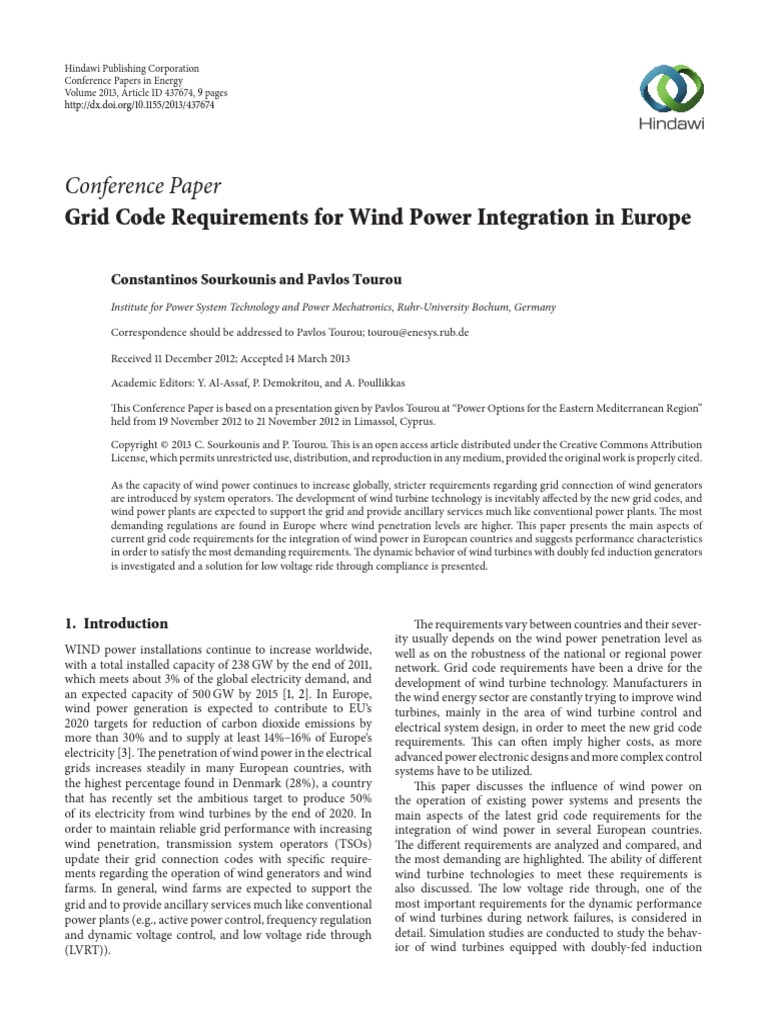 Hindawi Publishing Corporation
Conference Papers in Energy
Volume 2013, Article ID 437674, 9 pages
http://dx.doi.org/10.1155/2013/437674

Hindawi

Conference Paper
Grid Code Requirements for Wind Power Integration in Europe

Constantinos Sourkounis and Pavlos Tourou

Institute for Power System Technology and Power Mechatronics, Ruhr-University Bochum, Germany

Correspondence should be addressed to Pavlos Tourou; tourou@enesys.rub.de

Received 11 December 2012; Accepted 14 March 2013

Academic Editors: Y. Al-Assaf, P. Demokritou, and A. Poullikkas

This Conference Paper is based on a presentation given by Pavlos Tourou at "Power Options for the Eastern Mediterranean Region" held from 19 November 2012 to 21 November 2012 in Limassol, Cyprus.

Copyright © 2013 C. Sourkounis and P. Tourou. This is an open access article distributed under the Creative Commons Attribution License, which permits unrestricted use, distribution, and reproduction in any medium, provided the original work is properly cited.

As the capacity of wind power continues to increase globally, stricter requirements regarding grid connection of wind generators are introduced by system operators. The development of wind turbine technology is inevitably affected by the new grid codes, and wind power plants are expected to support the grid and provide ancillary services much like conventional power plants. The most demanding regulations are found in Europe where wind penetration levels are higher. This paper presents the main aspects of current grid code requirements for the integration of wind power in European countries and suggests performance characteristics in order to satisfy the most demanding requirements. The dynamic behavior of wind turbines with doubly fed induction generators is investigated and a solution for low voltage ride through compliance is presented.

1. Introduction

WIND power installations continue to increase worldwide, with a total installed capacity of 238 GW by the end of 2011, which meets about 3% of the global electricity demand, and an expected capacity of 500 GW by 2015 [1, 2]. In Europe, wind power generation is expected to contribute to EU's 2020 targets for reduction of carbon dioxide emissions by more than 30% and to supply at least 14%–16% of Europe's electricity [3]. The penetration of wind power in the electrical grids increases steadily in many European countries, with the highest percentage found in Denmark (28%), a country that has recently set the ambitious target to produce 50% of its electricity from wind turbines by the end of 2020. In order to maintain reliable grid performance with increasing wind penetration, transmission system operators (TSOs) update their grid connection codes with specific requirements regarding the operation of wind generators and wind farms. In general, wind farms are expected to support the grid and to provide ancillary services much like conventional power plants (e.g., active power control, frequency regulation and dynamic voltage control, and low voltage ride through (LVRT)).

The requirements vary between countries and their severity usually depends on the wind power penetration level as well as on the robustness of the national or regional power network. Grid code requirements have been a drive for the development of wind turbine technology. Manufacturers in the wind energy sector are constantly trying to improve wind turbines, mainly in the area of wind turbine control and electrical system design, in order to meet the new grid code requirements. This can often imply higher costs, as more advanced power electronic designs and more complex control systems have to be utilized.

This paper discusses the influence of wind power on the operation of existing power systems and presents the main aspects of the latest grid code requirements for the integration of wind power in several European countries. The different requirements are analyzed and compared, and the most demanding are highlighted. The ability of different wind turbine technologies to meet these requirements is also discussed. The low voltage ride through, one of the most important requirements for the dynamic performance of wind turbines during network failures, is considered in detail. Simulation studies are conducted to study the behavior of wind turbines equipped with doubly-fed induction